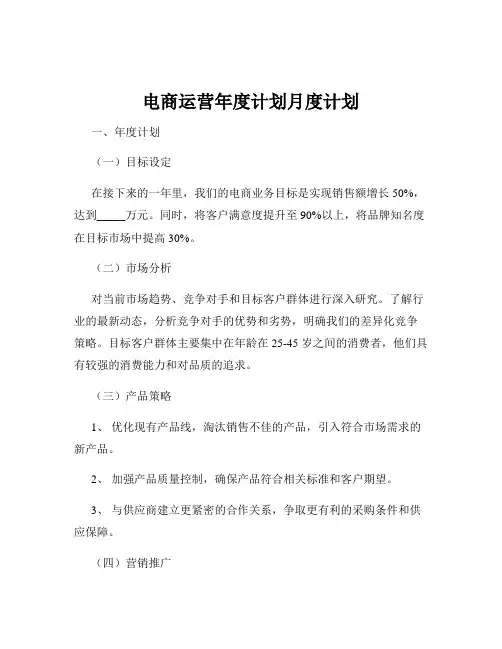 电商运营年度计划月度计划

一、年度计划

（一）目标设定

在接下来的一年里，我们的电商业务目标是实现销售额增长 50%，达到_____万元。同时，将客户满意度提升至 90%以上，将品牌知名度在目标市场中提高 30%。

（二）市场分析

对当前市场趋势、竞争对手和目标客户群体进行深入研究。了解行业的最新动态，分析竞争对手的优势和劣势，明确我们的差异化竞争策略。目标客户群体主要集中在年龄在 25-45 岁之间的消费者，他们具有较强的消费能力和对品质的追求。

（三）产品策略

1、 优化现有产品线，淘汰销售不佳的产品，引入符合市场需求的新产品。

2、 加强产品质量控制，确保产品符合相关标准和客户期望。

3、 与供应商建立更紧密的合作关系，争取更有利的采购条件和供应保障。

（四）营销推广